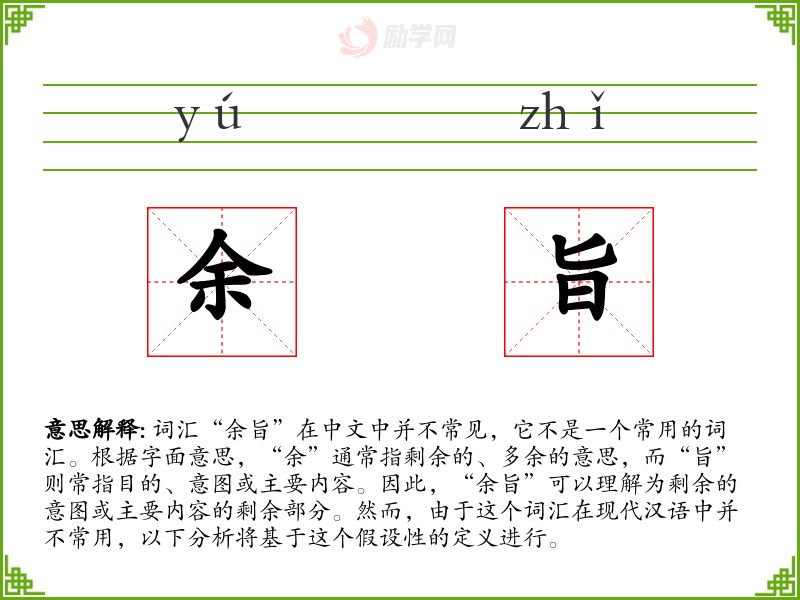 yú zhǐ

余 旨

意思解释:词汇“余旨”在中文中并不常见，它不是一个常用的词汇。根据字面意思，“余”通常指剩余的、多余的意思，而“旨”则常指目的、意图或主要内容。因此，“余旨”可以理解为剩余的意图或主要内容的剩余部分。然而，由于这个词汇在现代汉语中并不常用，以下分析将基于这个假设性的定义进行。

励学网